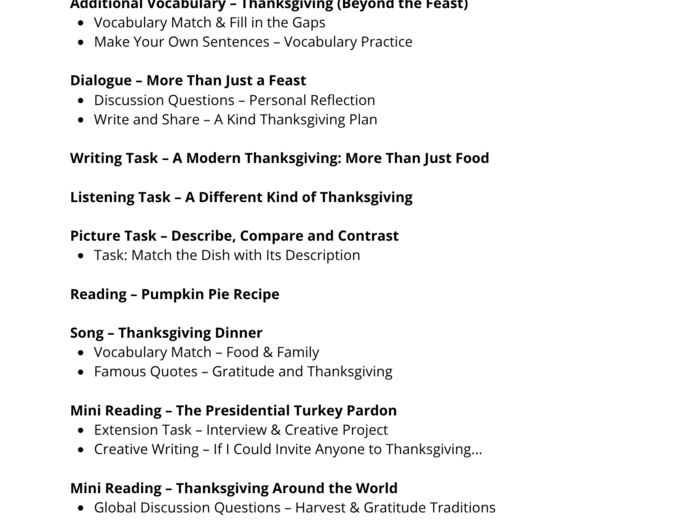 Additional Vocabulary – Thanksgiving (Beyond the Feast)
- Vocabulary Match & Fill in the Gaps
- Make Your Own Sentences – Vocabulary Practice

Dialogue – More Than Just a Feast
- Discussion Questions – Personal Reflection
- Write and Share – A Kind Thanksgiving Plan

Writing Task – A Modern Thanksgiving: More Than Just Food

Listening Task – A Different Kind of Thanksgiving

Picture Task – Describe, Compare and Contrast
- Task: Match the Dish with Its Description

Reading – Pumpkin Pie Recipe

Song – Thanksgiving Dinner
- Vocabulary Match – Food & Family
- Famous Quotes – Gratitude and Thanksgiving

Mini Reading – The Presidential Turkey Pardon
- Extension Task – Interview & Creative Project
- Creative Writing – If I Could Invite Anyone to Thanksgiving...

Mini Reading – Thanksgiving Around the World
- Global Discussion Questions – Harvest & Gratitude Traditions